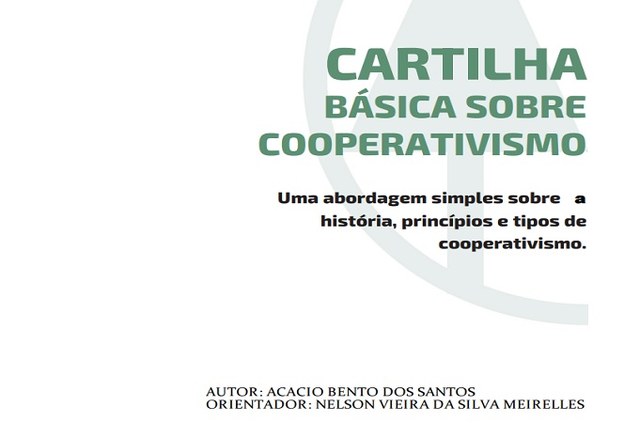 CARTILHA
BÁSICA SOBRE
COOPERATIVISMO

Uma abordagem simples sobre a história, princípios e tipos de cooperativismo.

AUTOR: ACACIO BENTO DOS SANTOS
ORIENTADOR: NELSON VIEIRA DA SILVA MEIRELLES